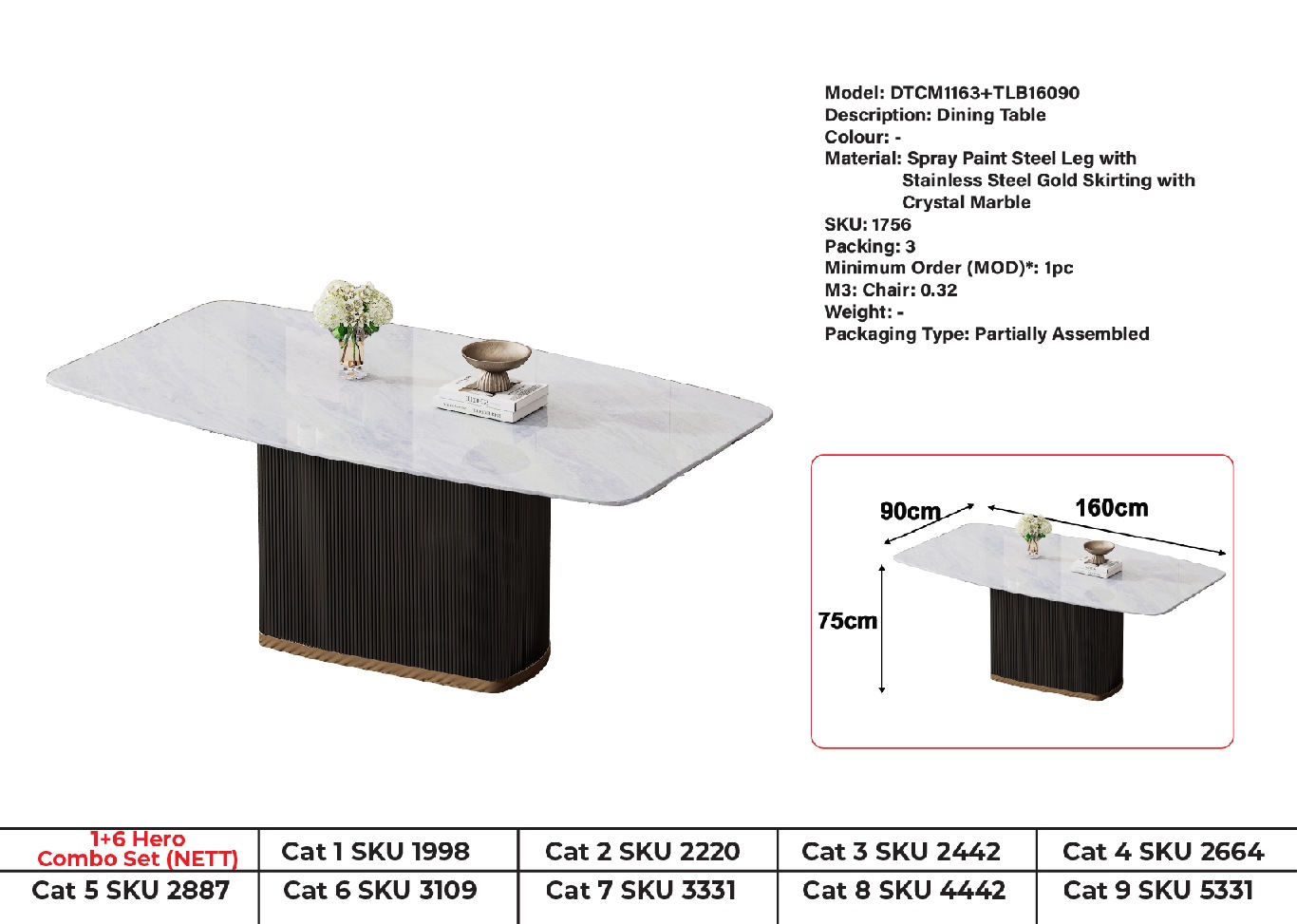 Model: DTCM1163+TLB16090
Description: Dining Table
Colour: -
Material: Spray Paint Steel Leg with Stainless Steel Gold Skirting with Crystal Marble
SKU: 1756
Packing: 3
Minimum Order (MOD)*: 1pc
M3: Chair: 0.32
Weight: -
Packaging Type: Partially Assembled

90cm
160cm
75cm

| 1+6 Hero Combo Set (NETT) | Cat 1 SKU 1998 | Cat 2 SKU 2220 | Cat 3 SKU 2442 | Cat 4 SKU 2664 |
|---|---|---|---|---|
| Cat 5 SKU 2887 | Cat 6 SKU 3109 | Cat 7 SKU 3331 | Cat 8 SKU 4442 | Cat 9 SKU 5331 |